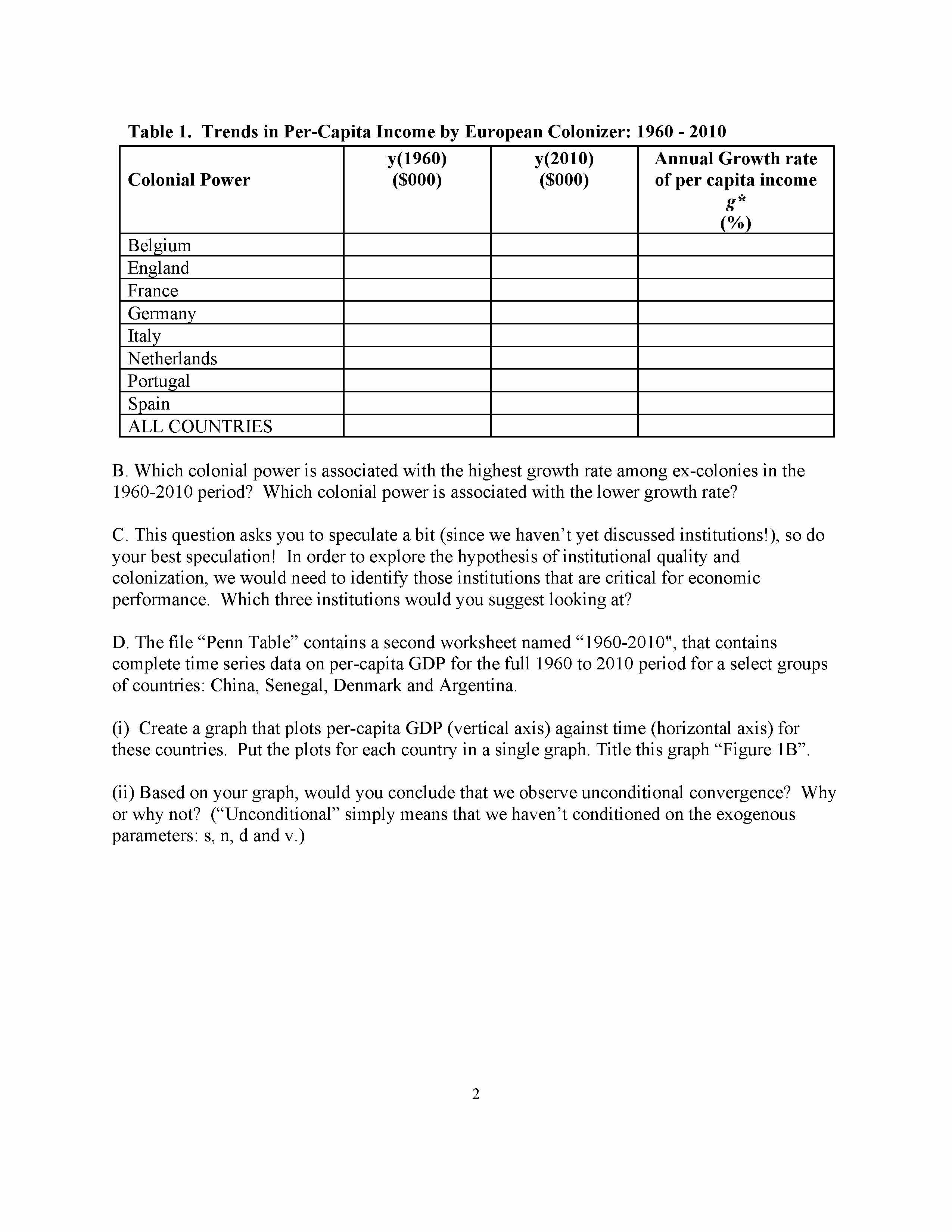 Table 1. Trends in Per-Capita Income by European Colonizer: 1960 - 2010

| Colonial Power | y(1960) ($000) | y(2010) ($000) | Annual Growth rate of per capita income $g^*$ (%) |
|---|---|---|---|
| Belgium | | | |
| England | | | |
| France | | | |
| Germany | | | |
| Italy | | | |
| Netherlands | | | |
| Portugal | | | |
| Spain | | | |
| ALL COUNTRIES | | | |

B. Which colonial power is associated with the highest growth rate among ex-colonies in the 1960-2010 period? Which colonial power is associated with the lower growth rate?

C. This question asks you to speculate a bit (since we haven't yet discussed institutions!), so do your best speculation! In order to explore the hypothesis of institutional quality and colonization, we would need to identify those institutions that are critical for economic performance. Which three institutions would you suggest looking at?

D. The file "Penn Table" contains a second worksheet named "1960-2010", that contains complete time series data on per-capita GDP for the full 1960 to 2010 period for a select groups of countries: China, Senegal, Denmark and Argentina.

(i) Create a graph that plots per-capita GDP (vertical axis) against time (horizontal axis) for these countries. Put the plots for each country in a single graph. Title this graph "Figure 1B".

(ii) Based on your graph, would you conclude that we observe unconditional convergence? Why or why not? ("Unconditional" simply means that we haven't conditioned on the exogenous parameters: s, n, d and v.)

2